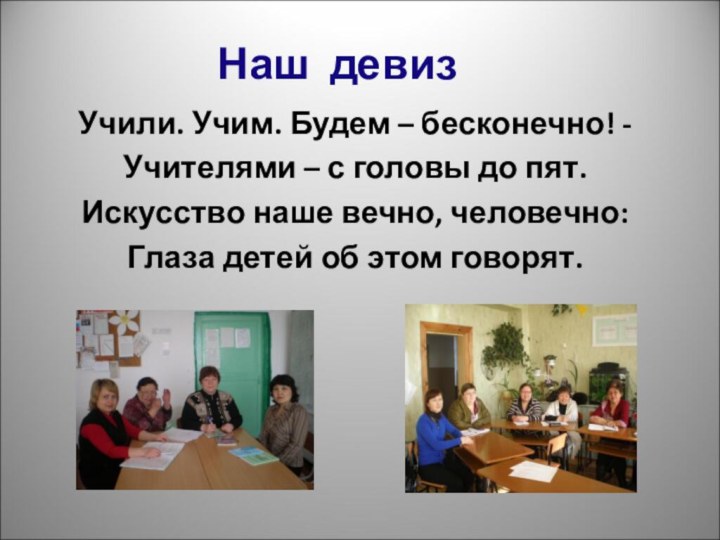 Наш девиз

Учили. Учим. Будем – бесконечно! -
Учителями – с головы до пят.
Искусство наше вечно, человечно:
Глаза детей об этом говорят.